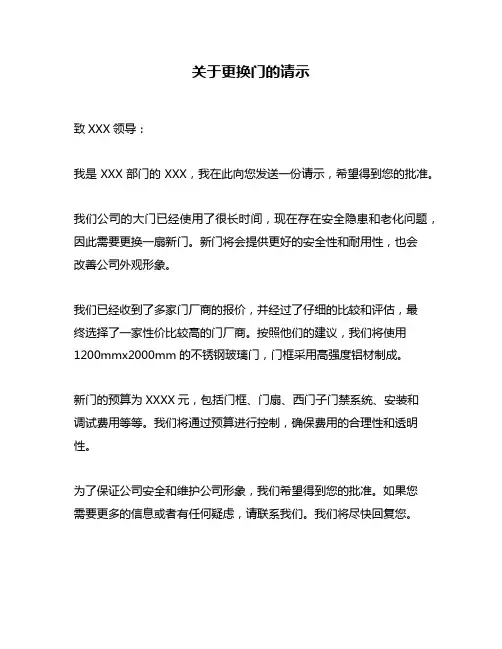 关于更换门的请示

致 XXX 领导：

我是 XXX 部门的 XXX，我在此向您发送一份请示，希望得到您的批准。

我们公司的大门已经使用了很长时间，现在存在安全隐患和老化问题，因此需要更换一扇新门。新门将会提供更好的安全性和耐用性，也会改善公司外观形象。

我们已经收到了多家门厂商的报价，并经过了仔细的比较和评估，最终选择了一家性价比较高的门厂商。按照他们的建议，我们将使用 1200mmx2000mm 的不锈钢玻璃门，门框采用高强度铝材制成。

新门的预算为 XXXX 元，包括门框、门扇、西门子门禁系统、安装和调试费用等等。我们将通过预算进行控制，确保费用的合理性和透明性。

为了保证公司安全和维护公司形象，我们希望得到您的批准。如果您需要更多的信息或者有任何疑虑，请联系我们。我们将尽快回复您。